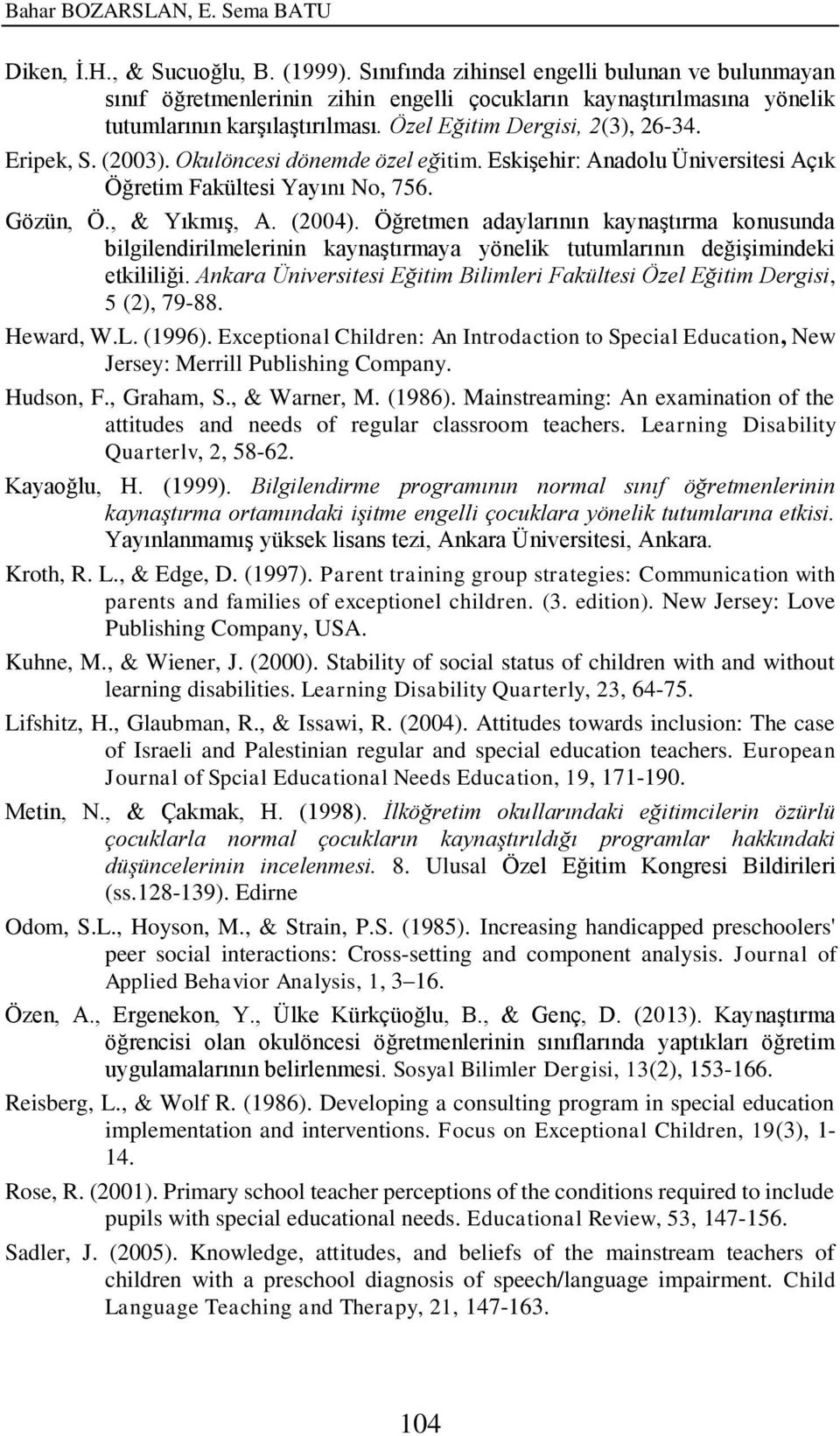 Bahar BOZARSLAN, E. Sema BATU

Diken, İ.H., & Sucuoğlu, B. (1999). Sınıfında zihinsel engelli bulunan ve bulunmayan sınıf öğretmenlerinin zihin engelli çocukların kaynaştırılmasına yönelik tutumlarının karşılaştırılması. Özel Eğitim Dergisi, 2(3), 26-34.

Eripek, S. (2003). Okulöncesi dönemde özel eğitim. Eskişehir: Anadolu Üniversitesi Açık Öğretim Fakültesi Yayını No, 756.

Gözün, Ö., & Yıkmış, A. (2004). Öğretmen adaylarının kaynaştırma konusunda bilgilendirilmelerinin kaynaştırmaya yönelik tutumlarının değişimindeki etkililiği. Ankara Üniversitesi Eğitim Bilimleri Fakültesi Özel Eğitim Dergisi, 5 (2), 79-88.

Heward, W.L. (1996). Exceptional Children: An Introdaction to Special Education, New Jersey: Merrill Publishing Company.

Hudson, F., Graham, S., & Warner, M. (1986). Mainstreaming: An examination of the attitudes and needs of regular classroom teachers. Learning Disability Quarterlv, 2, 58-62.

Kayaoğlu, H. (1999). Bilgilendirme programının normal sınıf öğretmenlerinin kaynaştırma ortamındaki işitme engelli çocuklara yönelik tutumlarına etkisi. Yayınlanmamış yüksek lisans tezi, Ankara Üniversitesi, Ankara.

Kroth, R. L., & Edge, D. (1997). Parent training group strategies: Communication with parents and families of exceptionel children. (3. edition). New Jersey: Love Publishing Company, USA.

Kuhne, M., & Wiener, J. (2000). Stability of social status of children with and without learning disabilities. Learning Disability Quarterly, 23, 64-75.

Lifshitz, H., Glaubman, R., & Issawi, R. (2004). Attitudes towards inclusion: The case of Israeli and Palestinian regular and special education teachers. European Journal of Spcial Educational Needs Education, 19, 171-190.

Metin, N., & Çakmak, H. (1998). İlköğretim okullarındaki eğitimcilerin özürlü çocuklarla normal çocukların kaynaştırıldığı programlar hakkındaki düşüncelerinin incelenmesi. 8. Ulusal Özel Eğitim Kongresi Bildirileri (ss.128-139). Edirne

Odom, S.L., Hoyson, M., & Strain, P.S. (1985). Increasing handicapped preschoolers' peer social interactions: Cross-setting and component analysis. Journal of Applied Behavior Analysis, 1, 3–16.

Özen, A., Ergenekon, Y., Ülke Kürkçüoğlu, B., & Genç, D. (2013). Kaynaştırma öğrencisi olan okulöncesi öğretmenlerinin sınıflarında yaptıkları öğretim uygulamalarının belirlenmesi. Sosyal Bilimler Dergisi, 13(2), 153-166.

Reisberg, L., & Wolf R. (1986). Developing a consulting program in special education implementation and interventions. Focus on Exceptional Children, 19(3), 1-14.

Rose, R. (2001). Primary school teacher perceptions of the conditions required to include pupils with special educational needs. Educational Review, 53, 147-156.

Sadler, J. (2005). Knowledge, attitudes, and beliefs of the mainstream teachers of children with a preschool diagnosis of speech/language impairment. Child Language Teaching and Therapy, 21, 147-163.

104